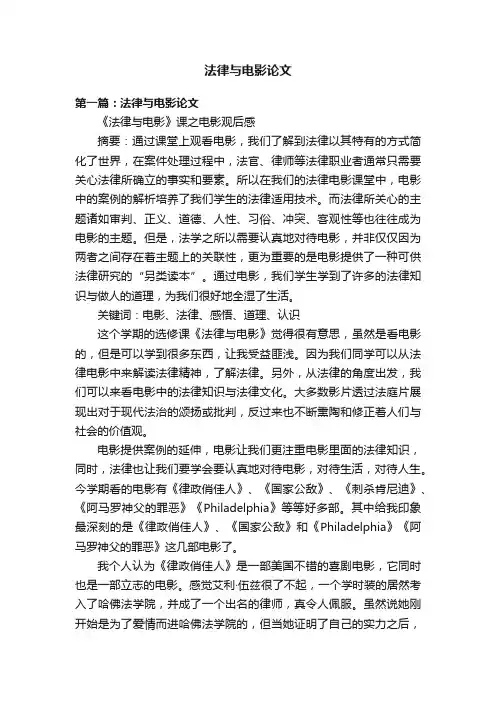 法律与电影论文

第一篇：法律与电影论文

《法律与电影》课之电影观后感

摘要：通过课堂上观看电影，我们了解到法律以其特有的方式简化了世界，在案件处理过程中，法官、律师等法律职业者通常只需要关心法律所确立的事实和要素。所以在我们的法律电影课堂中，电影中的案例的解析培养了我们学生的法律适用技术。而法律所关心的主题诸如审判、正义、道德、人性、习俗、冲突、客观性等也往往成为电影的主题。但是，法学之所以需要认真地对待电影，并非仅仅因为两者之间存在着主题上的关联性，更为重要的是电影提供了一种可供法律研究的“另类读本”。通过电影，我们学生学到了许多的法律知识与做人的道理，为我们很好地全湿了生活。

关键词：电影、法律、感悟、道理、认识

这个学期的选修课《法律与电影》觉得很有意思，虽然是看电影的，但是可以学到很多东西，让我受益匪浅。因为我们同学可以从法律电影中来解读法律精神，了解法律。另外，从法律的角度出发，我们可以来看电影中的法律知识与法律文化。大多数影片透过法庭片展现出对于现代法治的颂扬或批判，反过来也不断熏陶和修正着人们与社会的价值观。

电影提供案例的延伸，电影让我们更注重电影里面的法律知识，同时，法律也让我们要学会要认真地对待电影，对待生活，对待人生。今学期看的电影有《律政俏佳人》、《国家公敌》、《刺杀肯尼迪》、《阿马罗神父的罪恶》《Philadelphia》等等好多部。其中给我印象最深刻的是《律政俏佳人》、《国家公敌》和《Philadelphia》《阿马罗神父的罪恶》这几部电影了。

我个人认为《律政俏佳人》是一部美国不错的喜剧电影，它同时也是一部立志的电影。感觉艾利·伍兹很了不起，一个学时装的居然考入了哈佛法学院，并成了一个出名的律师，真令人佩服。虽然说她刚开始是为了爱情而进哈佛法学院的，但当她证明了自己的实力之后，